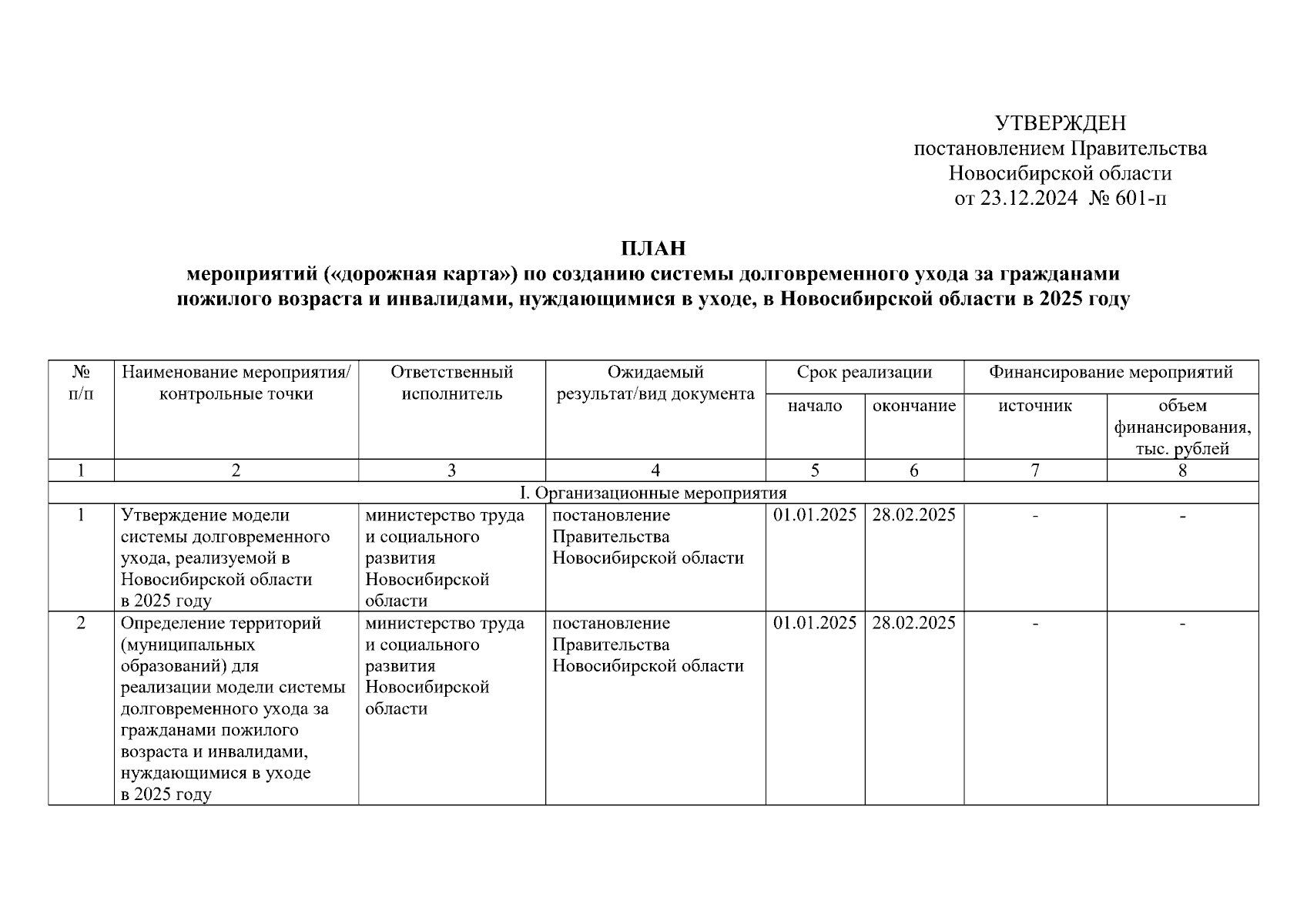 УТВЕРЖДЕН
постановлением Правительства
Новосибирской области
от 23.12.2024 № 601-п

ПЛАН
мероприятий («дорожная карта») по созданию системы долговременного ухода за гражданами пожилого возраста и инвалидами, нуждающимися в уходе, в Новосибирской области в 2025 году

| № п/п | Наименование мероприятия/ контрольные точки | Ответственный исполнитель | Ожидаемый результат/вид документа | Срок реализации: начало | Срок реализации: окончание | Финансирование мероприятий: источник | Финансирование мероприятий: объем финансирования, тыс. рублей |
|---|---|---|---|---|---|---|---|
| 1 | 2 | 3 | 4 | 5 | 6 | 7 | 8 |
| I. Организационные мероприятия | | | | | | | |
| 1 | Утверждение модели системы долговременного ухода, реализуемой в Новосибирской области в 2025 году | министерство труда и социального развития Новосибирской области | постановление Правительства Новосибирской области | 01.01.2025 | 28.02.2025 | - | - |
| 2 | Определение территорий (муниципальных образований) для реализации модели системы долговременного ухода за гражданами пожилого возраста и инвалидами, нуждающимися в уходе в 2025 году | министерство труда и социального развития Новосибирской области | постановление Правительства Новосибирской области | 01.01.2025 | 28.02.2025 | - | - |